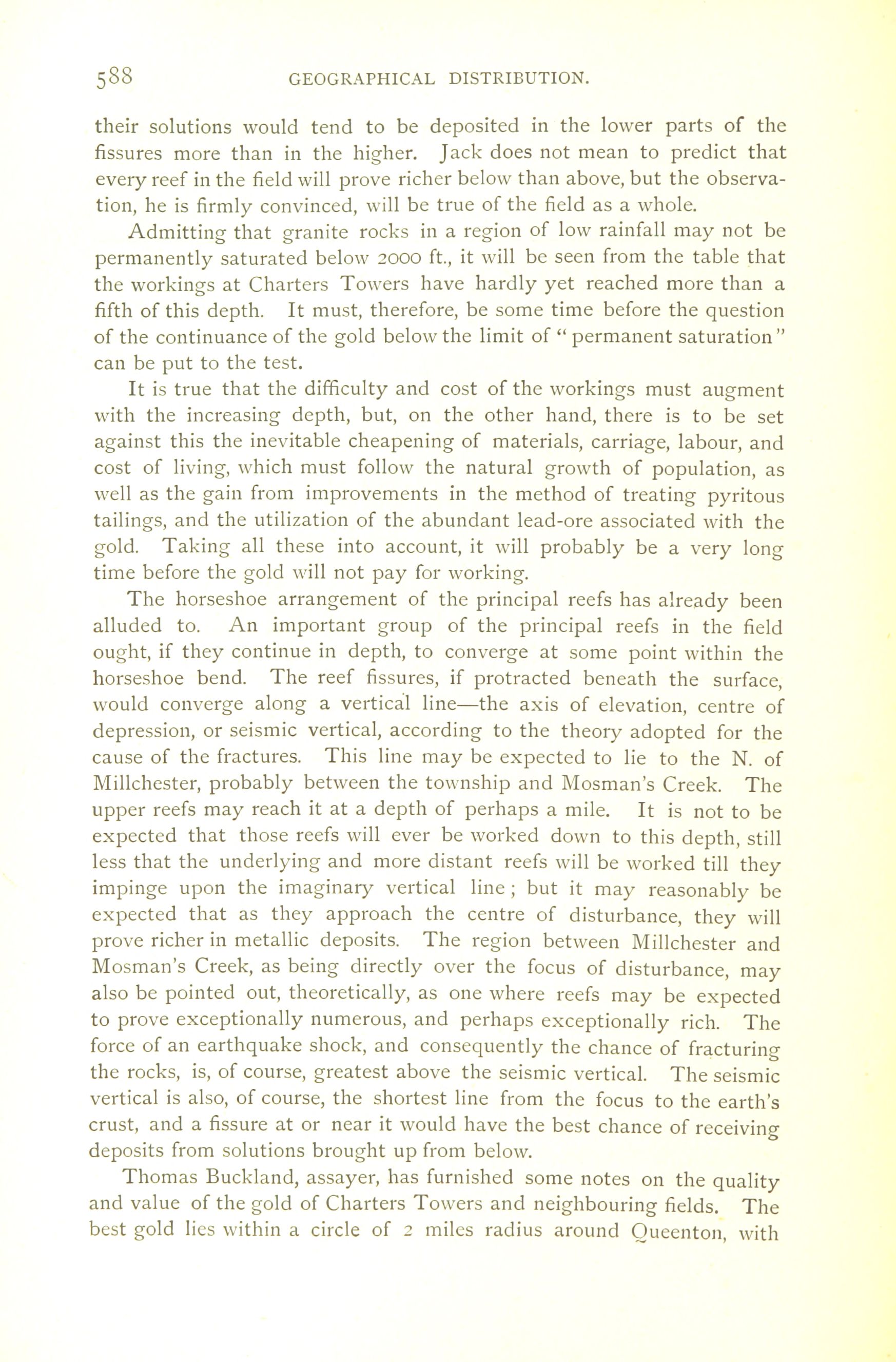 588 GEOGRAPHICAL DISTRIBUTION.

their solutions would tend to be deposited in the lower parts of the fissures more than in the higher. Jack does not mean to predict that every reef in the field will prove richer below than above, but the observation, he is firmly convinced, will be true of the field as a whole.

Admitting that granite rocks in a region of low rainfall may not be permanently saturated below 2000 ft., it will be seen from the table that the workings at Charters Towers have hardly yet reached more than a fifth of this depth. It must, therefore, be some time before the question of the continuance of the gold below the limit of "permanent saturation" can be put to the test.

It is true that the difficulty and cost of the workings must augment with the increasing depth, but, on the other hand, there is to be set against this the inevitable cheapening of materials, carriage, labour, and cost of living, which must follow the natural growth of population, as well as the gain from improvements in the method of treating pyritous tailings, and the utilization of the abundant lead-ore associated with the gold. Taking all these into account, it will probably be a very long time before the gold will not pay for working.

The horseshoe arrangement of the principal reefs has already been alluded to. An important group of the principal reefs in the field ought, if they continue in depth, to converge at some point within the horseshoe bend. The reef fissures, if protracted beneath the surface, would converge along a vertical line—the axis of elevation, centre of depression, or seismic vertical, according to the theory adopted for the cause of the fractures. This line may be expected to lie to the N. of Millchester, probably between the township and Mosman's Creek. The upper reefs may reach it at a depth of perhaps a mile. It is not to be expected that those reefs will ever be worked down to this depth, still less that the underlying and more distant reefs will be worked till they impinge upon the imaginary vertical line; but it may reasonably be expected that as they approach the centre of disturbance, they will prove richer in metallic deposits. The region between Millchester and Mosman's Creek, as being directly over the focus of disturbance, may also be pointed out, theoretically, as one where reefs may be expected to prove exceptionally numerous, and perhaps exceptionally rich. The force of an earthquake shock, and consequently the chance of fracturing the rocks, is, of course, greatest above the seismic vertical. The seismic vertical is also, of course, the shortest line from the focus to the earth's crust, and a fissure at or near it would have the best chance of receiving deposits from solutions brought up from below.

Thomas Buckland, assayer, has furnished some notes on the quality and value of the gold of Charters Towers and neighbouring fields. The best gold lies within a circle of 2 miles radius around Queenton, with